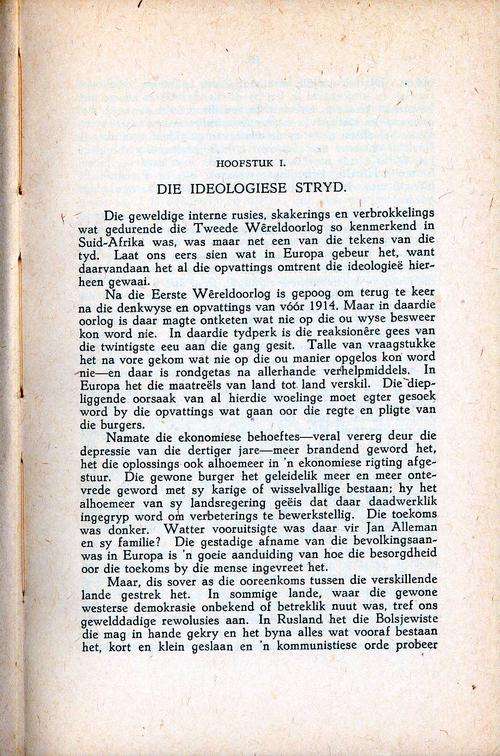 HOOFSTUK I.

DIE IDEOLOGIESE STRYD.

Die geweldige interne rusies, skakerings en verbrokkelings wat gedurende die Tweede Wêreldoorlog so kenmerkend in Suid-Afrika was, was maar net een van die tekens van die tyd. Laat ons eers sien wat in Europa gebeur het, want daarvandaan het al die opvattings omtrent die ideologieë hierheen gewaai.

Na die Eerste Wêreldoorlog is gepoog om terug te keer na die denkwyse en opvattings van vóór 1914. Maar in daardie oorlog is daar magte ontketen wat nie op die ou wyse besweer kon word nie. In daardie tydperk is die reaksionêre gees van die twintigste eeu aan die gang gesit. Talle van vraagstukke het na vore gekom wat nie op die ou manier opgelos kon word nie—en daar is rondgetas na allerhande verhelpmiddels. In Europa het die maatreëls van land tot land verskil. Die diepliggende oorsaak van al hierdie woelinge moet egter gesoek word by die opvattings wat gaan oor die regte en pligte van die burgers.

Namate die ekonomiese behoeftes—veral vererg deur die depressie van die dertiger jare—meer brandend geword het, het die oplossings ook alhoemeer in 'n ekonomiese rigting afgestuur. Die gewone burger het geleidelik meer en meer ontevrede geword met sy karige of wisselvallige bestaan; hy het alhoemeer van sy landsregering geëis dat daar daadwerklik ingegryp word om verbeterings te bewerkstellig. Die toekoms was donker. Watter vooruitsigte was daar vir Jan Alleman en sy familie? Die gestadige afname van die bevolkingsaanwas in Europa is 'n goeie aanduiding van hoe die besorgdheid oor die toekoms by die mense ingevreet het.

Maar, dis sover as die ooreenkoms tussen die verskillende lande gestrek het. In sommige lande, waar die gewone westerse demokrasie onbekend of betreklik nuut was, tref ons gewelddadige rewolusies aan. In Rusland het die Bolsjewiste die mag in hande gekry en het byna alles wat vooraf bestaan het, kort en klein geslaan en 'n kommunistiese orde probeer